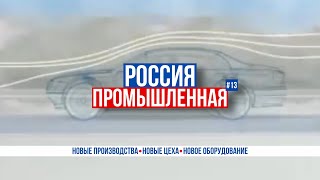 РОССИЯ
ПРОМЫШЛЕННАЯ
#13

НОВЫЕ ПРОИЗВОДСТВА • НОВЫЕ ЦЕХА • НОВОЕ ОБОРУДОВАНИЕ